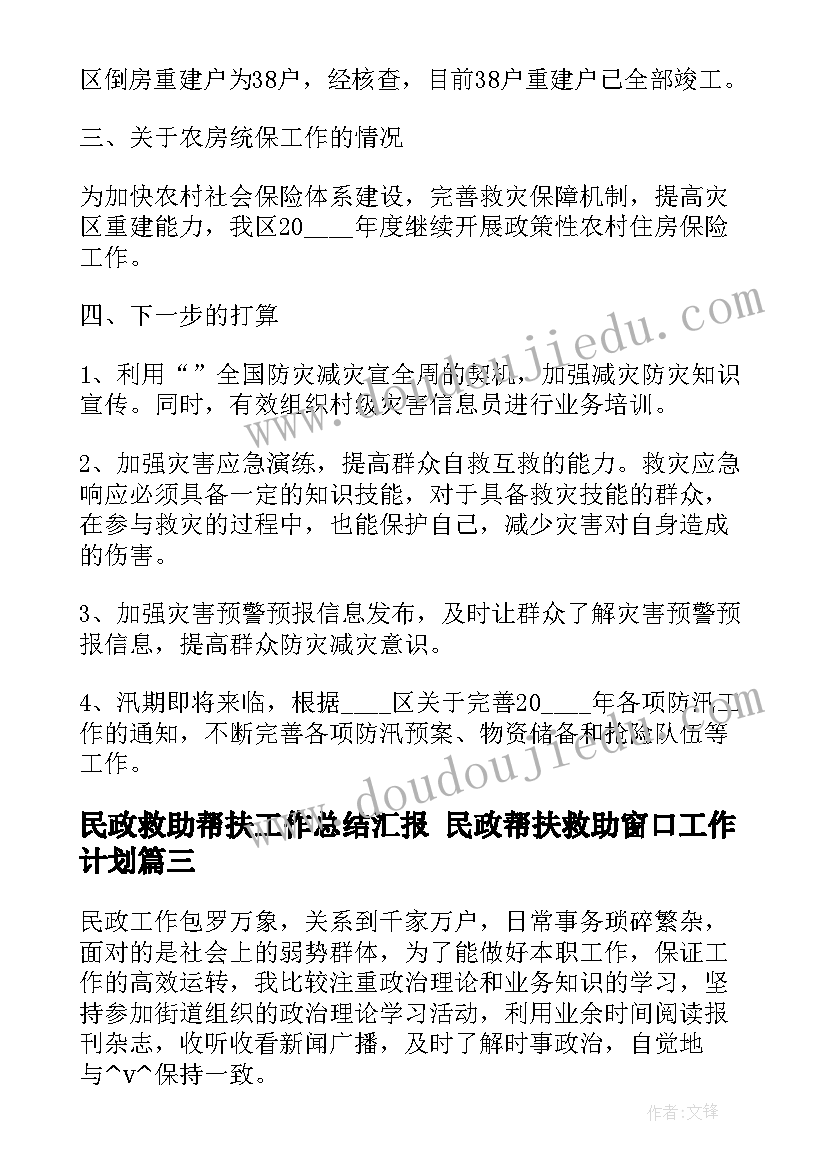 区倒房重建户为38户，经核查，目前38户重建户已全部竣工。

三、关于农房统保工作的情况

为加快农村社会保险体系建设，完善救灾保障机制，提高灾区重建能力，我区20____年度继续开展政策性农村住房保险工作。

四、下一步的打算

1、利用“”全国防灾减灾宣全周的契机，加强减灾防灾知识宣传。同时，有效组织村级灾害信息员进行业务培训。

2、加强灾害应急演练，提高群众自救互救的能力。救灾应急响应必须具备一定的知识技能，对于具备救灾技能的群众，在参与救灾的过程中，也能保护自己，减少灾害对自身造成的伤害。

3、加强灾害预警预报信息发布，及时让群众了解灾害预警预报信息，提高群众防灾减灾意识。

4、汛期即将来临，根据____区关于完善20____年各项防汛工作的通知，不断完善各项防汛预案、物资储备和抢险队伍等工作。

民政救助帮扶工作总结汇报 民政帮扶救助窗口工作计划篇三

民政工作包罗万象，关系到千家万户，日常事务琐碎繁杂，面对的是社会上的弱势群体，为了能做好本职工作，保证工作的高效运转，我比较注重政治理论和业务知识的学习，坚持参加街道组织的政治理论学习活动，利用业余时间阅读报刊杂志，收听收看新闻广播，及时了解时事政治，自觉地与^v^保持一致。

www.doudoujiedu.com

www.doudoujiedu.com

作者:文锋